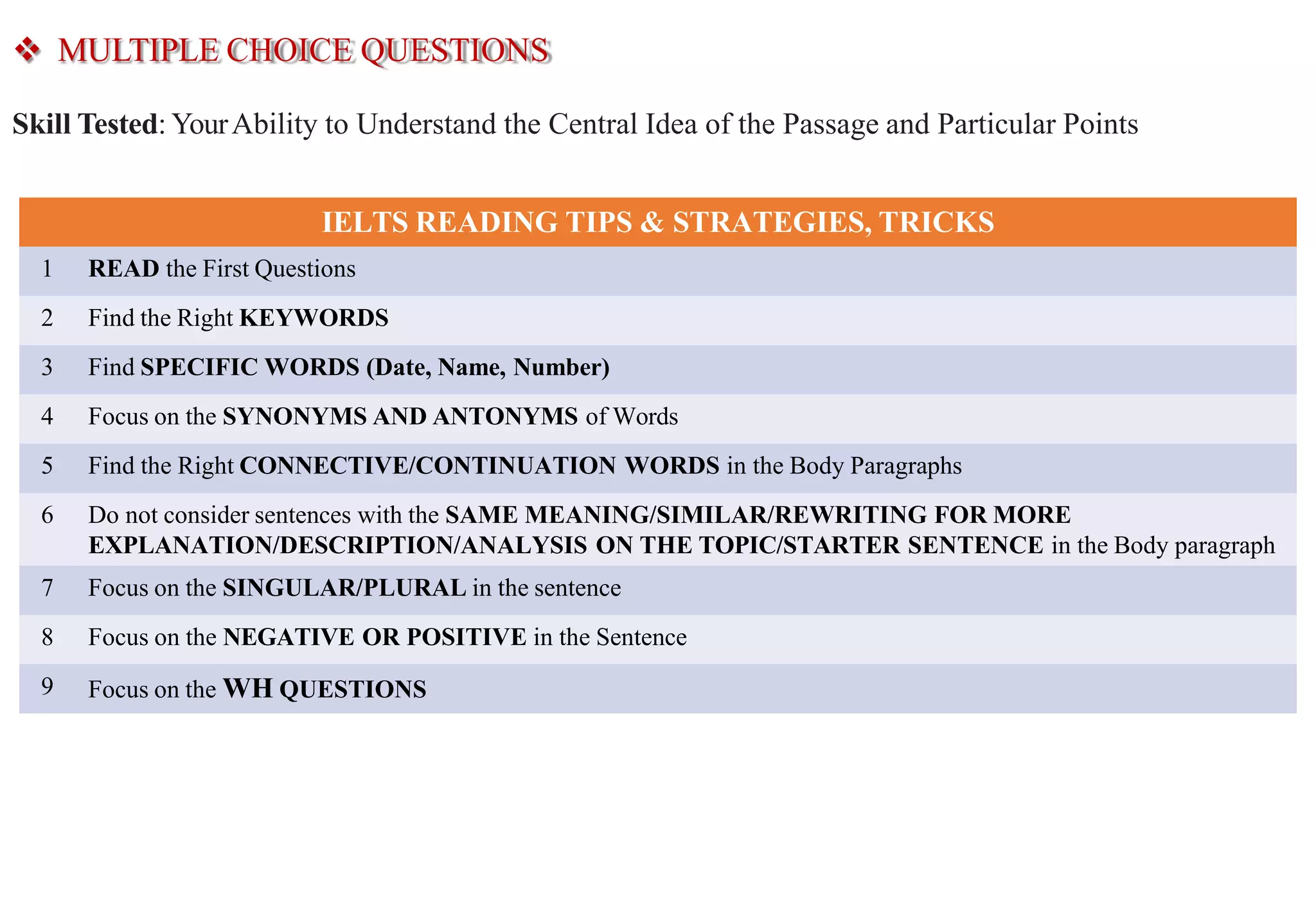 ❖ MULTIPLE CHOICE QUESTIONS

Skill Tested: Your Ability to Understand the Central Idea of the Passage and Particular Points

| IELTS READING TIPS & STRATEGIES, TRICKS | |
|---|---|
| 1 | READ the First Questions |
| 2 | Find the Right KEYWORDS |
| 3 | Find SPECIFIC WORDS (Date, Name, Number) |
| 4 | Focus on the SYNONYMS AND ANTONYMS of Words |
| 5 | Find the Right CONNECTIVE/CONTINUATION WORDS in the Body Paragraphs |
| 6 | Do not consider sentences with the SAME MEANING/SIMILAR/REWRITING FOR MORE EXPLANATION/DESCRIPTION/ANALYSIS ON THE TOPIC/STARTER SENTENCE in the Body paragraph |
| 7 | Focus on the SINGULAR/PLURAL in the sentence |
| 8 | Focus on the NEGATIVE OR POSITIVE in the Sentence |
| 9 | Focus on the WH QUESTIONS |